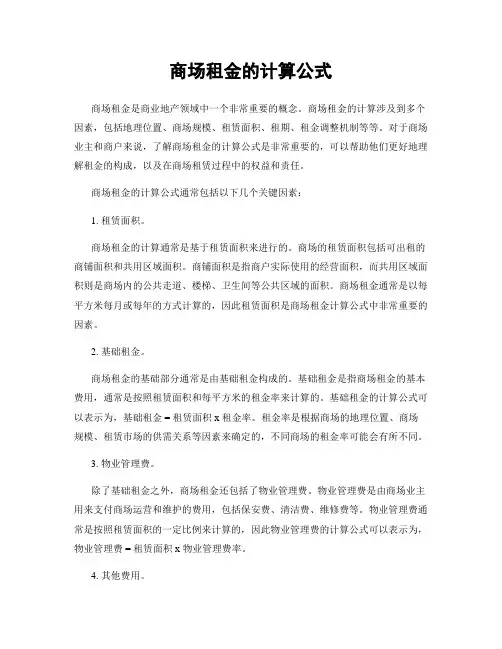 商场租金的计算公式

商场租金是商业地产领域中一个非常重要的概念。商场租金的计算涉及到多个因素，包括地理位置、商场规模、租赁面积、租期、租金调整机制等等。对于商场业主和商户来说，了解商场租金的计算公式是非常重要的，可以帮助他们更好地理解租金的构成，以及在商场租赁过程中的权益和责任。

商场租金的计算公式通常包括以下几个关键因素：

1. 租赁面积。

商场租金的计算通常是基于租赁面积来进行的。商场的租赁面积包括可出租的商铺面积和共用区域面积。商铺面积是指商户实际使用的经营面积，而共用区域面积则是商场内的公共走道、楼梯、卫生间等公共区域的面积。商场租金通常是以每平方米每月或每年的方式计算的，因此租赁面积是商场租金计算公式中非常重要的因素。

2. 基础租金。

商场租金的基础部分通常是由基础租金构成的。基础租金是指商场租金的基本费用，通常是按照租赁面积和每平方米的租金率来计算的。基础租金的计算公式可以表示为，基础租金 = 租赁面积 x 租金率。租金率是根据商场的地理位置、商场规模、租赁市场的供需关系等因素来确定的，不同商场的租金率可能会有所不同。

3. 物业管理费。

除了基础租金之外，商场租金还包括了物业管理费。物业管理费是由商场业主用来支付商场运营和维护的费用，包括保安费、清洁费、维修费等。物业管理费通常是按照租赁面积的一定比例来计算的，因此物业管理费的计算公式可以表示为，物业管理费 = 租赁面积 x 物业管理费率。

4. 其他费用。